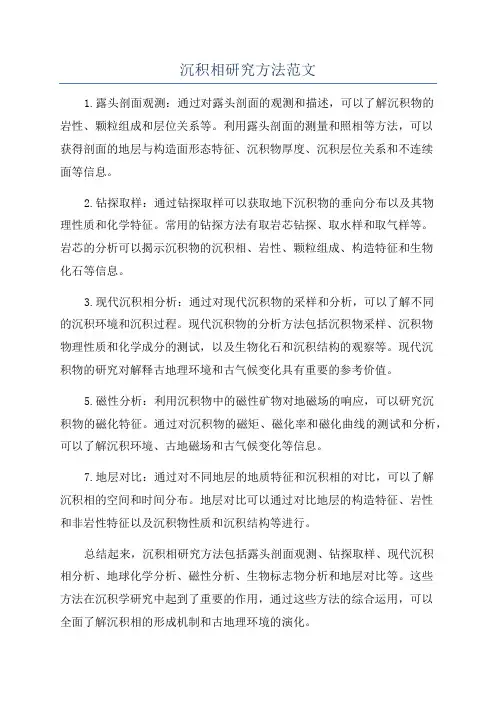 沉积相研究方法范文

1.露头剖面观测：通过对露头剖面的观测和描述，可以了解沉积物的岩性、颗粒组成和层位关系等。利用露头剖面的测量和照相等方法，可以获得剖面的地层与构造面形态特征、沉积物厚度、沉积层位关系和不连续面等信息。

2.钻探取样：通过钻探取样可以获取地下沉积物的垂向分布以及其物理性质和化学特征。常用的钻探方法有取岩芯钻探、取水样和取气样等。岩芯的分析可以揭示沉积物的沉积相、岩性、颗粒组成、构造特征和生物化石等信息。

3.现代沉积相分析：通过对现代沉积物的采样和分析，可以了解不同的沉积环境和沉积过程。现代沉积物的分析方法包括沉积物采样、沉积物物理性质和化学成分的测试，以及生物化石和沉积结构的观察等。现代沉积物的研究对解释古地理环境和古气候变化具有重要的参考价值。

5.磁性分析：利用沉积物中的磁性矿物对地磁场的响应，可以研究沉积物的磁化特征。通过对沉积物的磁矩、磁化率和磁化曲线的测试和分析，可以了解沉积环境、古地磁场和古气候变化等信息。

7.地层对比：通过对不同地层的地质特征和沉积相的对比，可以了解沉积相的空间和时间分布。地层对比可以通过对比地层的构造特征、岩性和非岩性特征以及沉积物性质和沉积结构等进行。

总结起来，沉积相研究方法包括露头剖面观测、钻探取样、现代沉积相分析、地球化学分析、磁性分析、生物标志物分析和地层对比等。这些方法在沉积学研究中起到了重要的作用，通过这些方法的综合运用，可以全面了解沉积相的形成机制和古地理环境的演化。